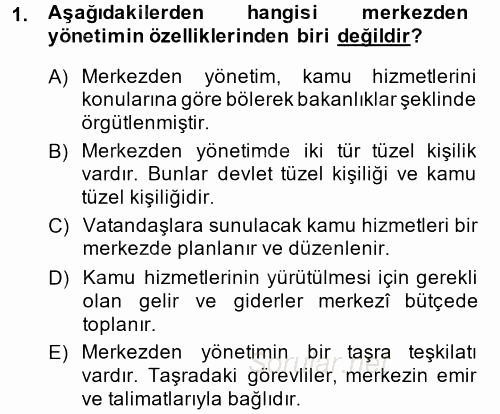 1. Aşağıdakilerden hangisi merkezden yönetimin özelliklerinden biri değildir?

A) Merkezden yönetim, kamu hizmetlerini konularına göre bölerek bakanlıklar şeklinde örgütlenmiştir.

B) Merkezden yönetimde iki tür tüzel kişilik vardır. Bunlar devlet tüzel kişiliği ve kamu tüzel kişiliğidir.

C) Vatandaşlara sunulacak kamu hizmetleri bir merkezde planlanır ve düzenlenir.

D) Kamu hizmetlerinin yürütülmesi için gerekli olan gelir ve giderler merkezî bütçede toplanır.

E) Merkezden yönetimin bir taşra teşkilatı vardır. Taşradaki görevliler, merkezin emir ve talimatlarıyla bağlıdır.

Sorular.net